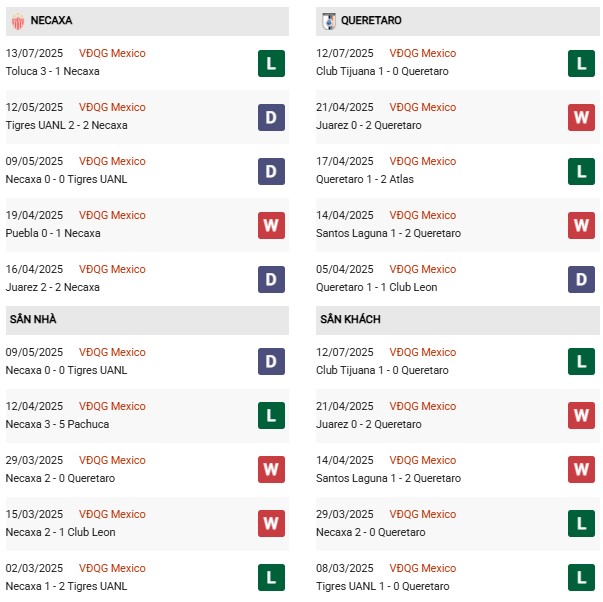 NECAXA

13/07/2025 VĐQG Mexico
Toluca 3 - 1 Necaxa
L

12/05/2025 VĐQG Mexico
Tigres UANL 2 - 2 Necaxa
D

09/05/2025 VĐQG Mexico
Necaxa 0 - 0 Tigres UANL
D

19/04/2025 VĐQG Mexico
Puebla 0 - 1 Necaxa
W

16/04/2025 VĐQG Mexico
Juarez 2 - 2 Necaxa
D

SÂN NHÀ

09/05/2025 VĐQG Mexico
Necaxa 0 - 0 Tigres UANL
D

12/04/2025 VĐQG Mexico
Necaxa 3 - 5 Pachuca
L

29/03/2025 VĐQG Mexico
Necaxa 2 - 0 Queretaro
W

15/03/2025 VĐQG Mexico
Necaxa 2 - 1 Club Leon
W

02/03/2025 VĐQG Mexico
Necaxa 1 - 2 Tigres UANL
L

QUERETARO

12/07/2025 VĐQG Mexico
Club Tijuana 1 - 0 Queretaro
L

21/04/2025 VĐQG Mexico
Juarez 0 - 2 Queretaro
W

17/04/2025 VĐQG Mexico
Queretaro 1 - 2 Atlas
L

14/04/2025 VĐQG Mexico
Santos Laguna 1 - 2 Queretaro
W

05/04/2025 VĐQG Mexico
Queretaro 1 - 1 Club Leon
D

SÂN KHÁCH

12/07/2025 VĐQG Mexico
Club Tijuana 1 - 0 Queretaro
L

21/04/2025 VĐQG Mexico
Juarez 0 - 2 Queretaro
W

14/04/2025 VĐQG Mexico
Santos Laguna 1 - 2 Queretaro
W

29/03/2025 VĐQG Mexico
Necaxa 2 - 0 Queretaro
L

08/03/2025 VĐQG Mexico
Tigres UANL 1 - 0 Queretaro
L